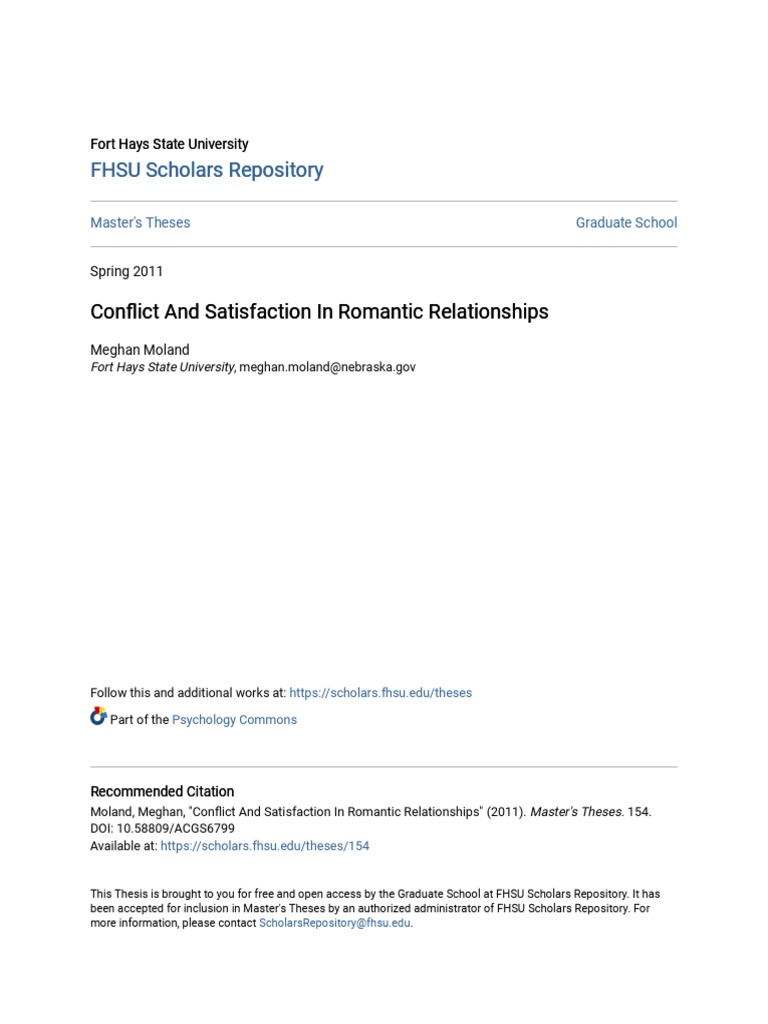 Fort Hays State University
FHSU Scholars Repository

Master's Theses

Graduate School

Spring 2011

Conflict And Satisfaction In Romantic Relationships

Meghan Moland
Fort Hays State University, meghan.moland@nebraska.gov

Follow this and additional works at: https://scholars.fhsu.edu/theses

Part of the Psychology Commons

Recommended Citation
Moland, Meghan, "Conflict And Satisfaction In Romantic Relationships" (2011). Master's Theses. 154.
DOI: 10.58809/ACGS6799
Available at: https://scholars.fhsu.edu/theses/154

This Thesis is brought to you for free and open access by the Graduate School at FHSU Scholars Repository. It has been accepted for inclusion in Master's Theses by an authorized administrator of FHSU Scholars Repository. For more information, please contact ScholarsRepository@fhsu.edu.